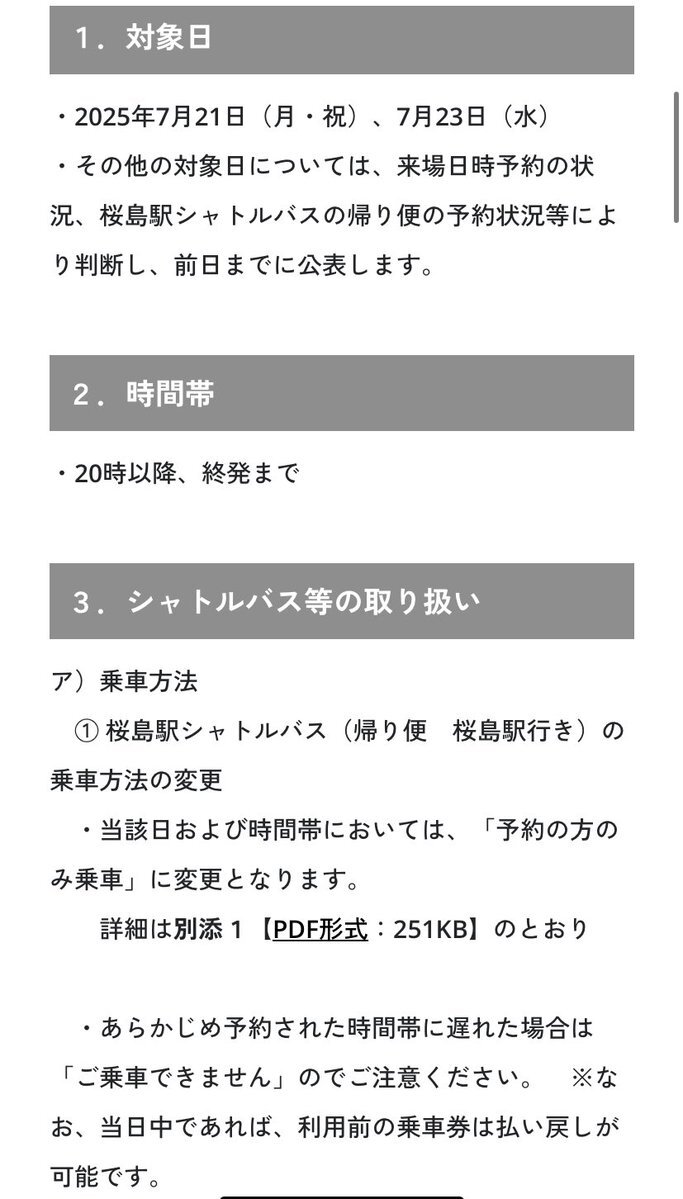 1．対象日

・2025年7月21日（月・祝）、7月23日（水）
・その他の対象日については、来場日時予約の状況、桜島駅シャトルバスの帰り便の予約状況等により判断し、前日までに公表します。

2．時間帯

・20時以降、終発まで

3．シャトルバス等の取り扱い

ア）乗車方法
① 桜島駅シャトルバス（帰り便　桜島駅行き）の乗車方法の変更
・当該日および時間帯においては、「予約の方のみ乗車」に変更となります。
詳細は別添１【PDF形式：251KB】のとおり

・あらかじめ予約された時間帯に遅れた場合は「ご乗車できません」のでご注意ください。　※なお、当日中であれば、利用前の乗車券は払い戻しが可能です。